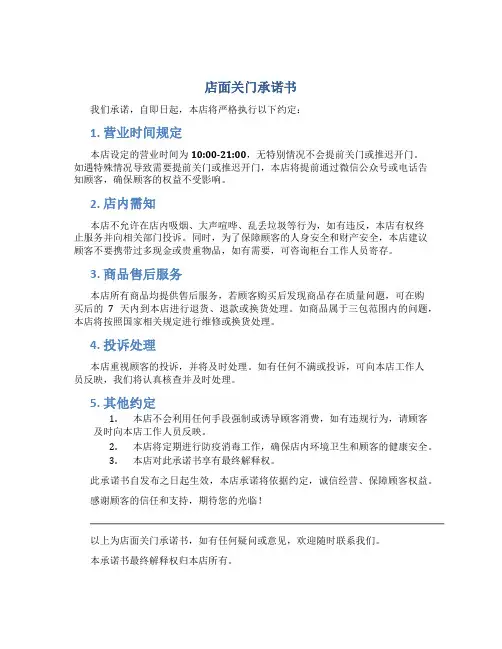 店面关门承诺书

我们承诺，自即日起，本店将严格执行以下约定：

1. 营业时间规定

本店设定的营业时间为 10:00-21:00，无特别情况不会提前关门或推迟开门。如遇特殊情况导致需要提前关门或推迟开门，本店将提前通过微信公众号或电话告知顾客，确保顾客的权益不受影响。

2. 店内需知

本店不允许在店内吸烟、大声喧哗、乱丢垃圾等行为，如有违反，本店有权终止服务并向相关部门投诉。同时，为了保障顾客的人身安全和财产安全，本店建议顾客不要携带过多现金或贵重物品，如有需要，可咨询柜台工作人员寄存。

3. 商品售后服务

本店所有商品均提供售后服务，若顾客购买后发现商品存在质量问题，可在购买后的 7 天内到本店进行退货、退款或换货处理。如商品属于三包范围内的问题，本店将按照国家相关规定进行维修或换货处理。

4. 投诉处理

本店重视顾客的投诉，并将及时处理。如有任何不满或投诉，可向本店工作人员反映，我们将认真核查并及时处理。

5. 其他约定

1. 本店不会利用任何手段强制或诱导顾客消费，如有违规行为，请顾客及时向本店工作人员反映。
2. 本店将定期进行防疫消毒工作，确保店内环境卫生和顾客的健康安全。
3. 本店对此承诺书享有最终解释权。

此承诺书自发布之日起生效，本店承诺将依据约定，诚信经营、保障顾客权益。

感谢顾客的信任和支持，期待您的光临！

以上为店面关门承诺书，如有任何疑问或意见，欢迎随时联系我们。

本承诺书最终解释权归本店所有。